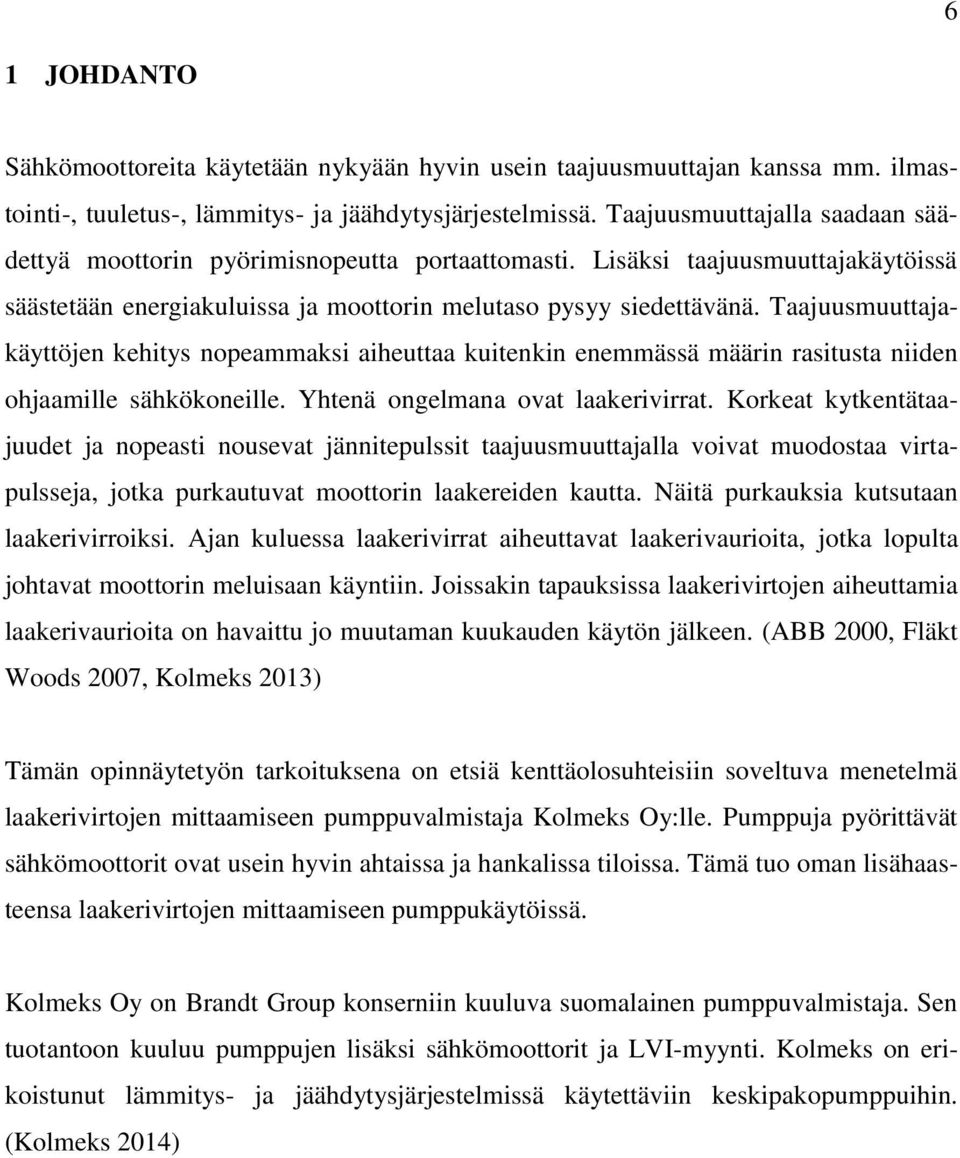 6

1 JOHDANTO

Sähkömoottoreita käytetään nykyään hyvin usein taajuusmuuttajan kanssa mm. ilmastointi-, tuuletus-, lämmitys- ja jäähdytysjärjestelmissä. Taajuusmuuttajalla saadaan säädettyä moottorin pyörimisnopeutta portaattomasti. Lisäksi taajuusmuuttajakäytöissä säästetään energiakuluissa ja moottorin melutaso pysyy siedettävänä. Taajuusmuuttajakäyttöjen kehitys nopeammaksi aiheuttaa kuitenkin enemmässä määrin rasitusta niiden ohjaamille sähkökoneille. Yhtenä ongelmana ovat laakerivirrat. Korkeat kytkentätaajuudet ja nopeasti nousevat jännitepulssit taajuusmuuttajalla voivat muodostaa virtapulsseja, jotka purkautuvat moottorin laakereiden kautta. Näitä purkauksia kutsutaan laakerivirroiksi. Ajan kuluessa laakerivirrat aiheuttavat laakerivaurioita, jotka lopulta johtavat moottorin meluisaan käyntiin. Joissakin tapauksissa laakerivirtojen aiheuttamia laakerivaurioita on havaittu jo muutaman kuukauden käytön jälkeen. (ABB 2000, Fläkt Woods 2007, Kolmeks 2013)

Tämän opinnäytetyön tarkoituksena on etsiä kenttäolosuhteisiin soveltuva menetelmä laakerivirtojen mittaamiseen pumppuvalmistaja Kolmeks Oy:lle. Pumppuja pyörittävät sähkömoottorit ovat usein hyvin ahtaissa ja hankalissa tiloissa. Tämä tuo oman lisähaasteensa laakerivirtojen mittaamiseen pumppukäytöissä.

Kolmeks Oy on Brandt Group konserniin kuuluva suomalainen pumppuvalmistaja. Sen tuotantoon kuuluu pumppujen lisäksi sähkömoottorit ja LVI-myynti. Kolmeks on erikoistunut lämmitys- ja jäähdytysjärjestelmissä käytettäviin keskipakopumppuihin. (Kolmeks 2014)